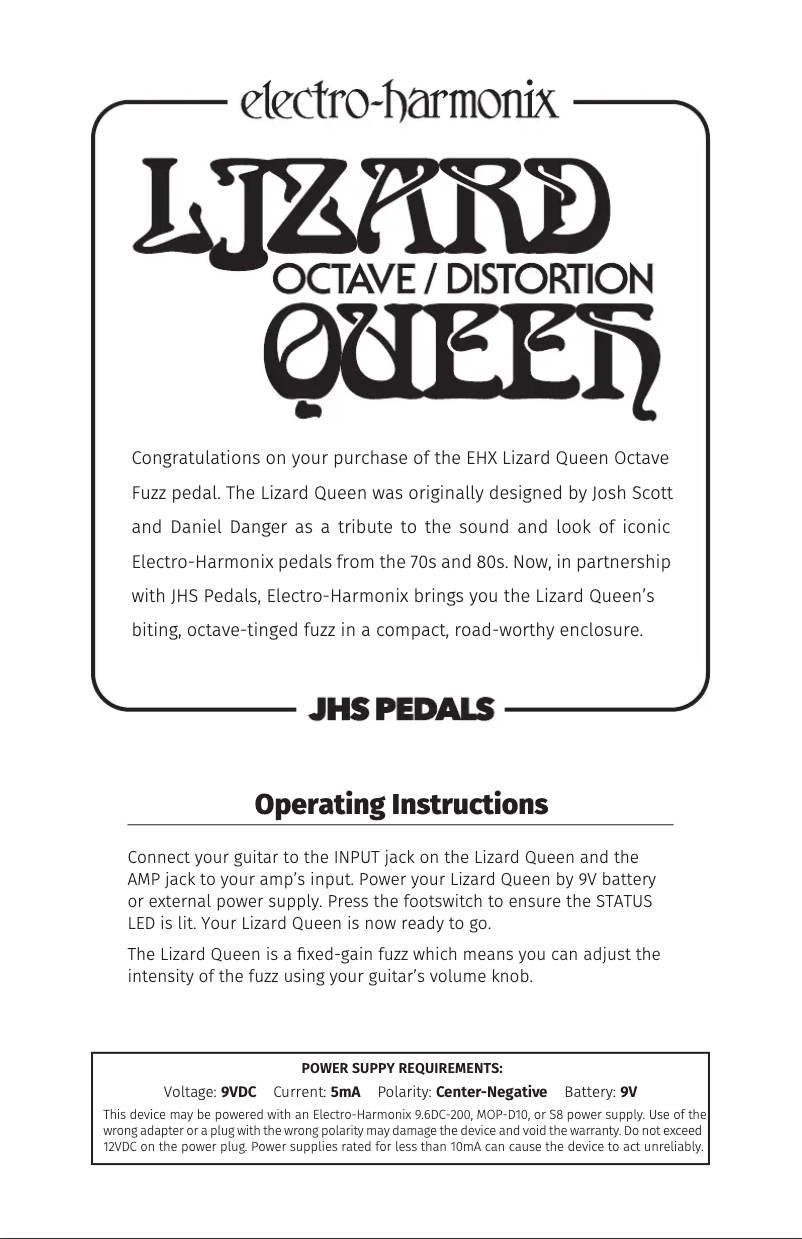 electro-harmonix

LIZARD
OCTAVE / DISTORTION
QUEEN

Congratulations on your purchase of the EHX Lizard Queen Octave Fuzz pedal. The Lizard Queen was originally designed by Josh Scott and Daniel Danger as a tribute to the sound and look of iconic Electro-Harmonix pedals from the 70s and 80s. Now, in partnership with JHS Pedals, Electro-Harmonix brings you the Lizard Queen's biting, octave-tinged fuzz in a compact, road-worthy enclosure.

JHS PEDALS

Operating Instructions

Connect your guitar to the INPUT jack on the Lizard Queen and the AMP jack to your amp's input. Power your Lizard Queen by 9V battery or external power supply. Press the footswitch to ensure the STATUS LED is lit. Your Lizard Queen is now ready to go.

The Lizard Queen is a fixed-gain fuzz which means you can adjust the intensity of the fuzz using your guitar's volume knob.

POWER SUPPY REQUIREMENTS:

Voltage: 9VDC Current: 5mA Polarity: Center-Negative Battery: 9V

This device may be powered with an Electro-Harmonix 9.6DC-200, MOP-D10, or S8 power supply. Use of the wrong adapter or a plug with the wrong polarity may damage the device and void the warranty. Do not exceed 12VDC on the power plug. Power supplies rated for less than 10mA can cause the device to act unreliably.